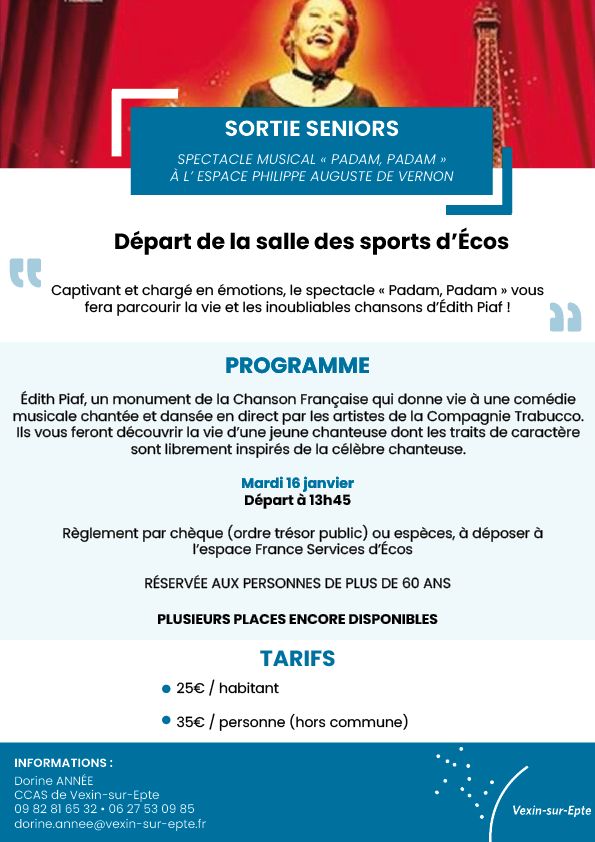 SORTIE SENIORS

SPECTACLE MUSICAL « PADAM, PADAM »
À L' ESPACE PHILIPPE AUGUSTE DE VERNON

Départ de la salle des sports d'Écos

Captivant et chargé en émotions, le spectacle « Padam, Padam » vous fera parcourir la vie et les inoubliables chansons d'Édith Piaf !

PROGRAMME

Édith Piaf, un monument de la Chanson Française qui donne vie à une comédie musicale chantée et dansée en direct par les artistes de la Compagnie Trabucco. Ils vous feront découvrir la vie d'une jeune chanteuse dont les traits de caractère sont librement inspirés de la célèbre chanteuse.

Mardi 16 janvier
Départ à 13h45

Règlement par chèque (ordre trésor public) ou espèces, à déposer à l'espace France Services d'Écos

RÉSERVÉE AUX PERSONNES DE PLUS DE 60 ANS

PLUSIEURS PLACES ENCORE DISPONIBLES

TARIFS

25€ / habitant

35€ / personne (hors commune)

INFORMATIONS :
Dorine ANNÉE
CCAS de Vexin-sur-Epte
09 82 81 65 32 • 06 27 53 09 85
dorine.annee@vexin-sur-epte.fr

Vexin-sur-Epte